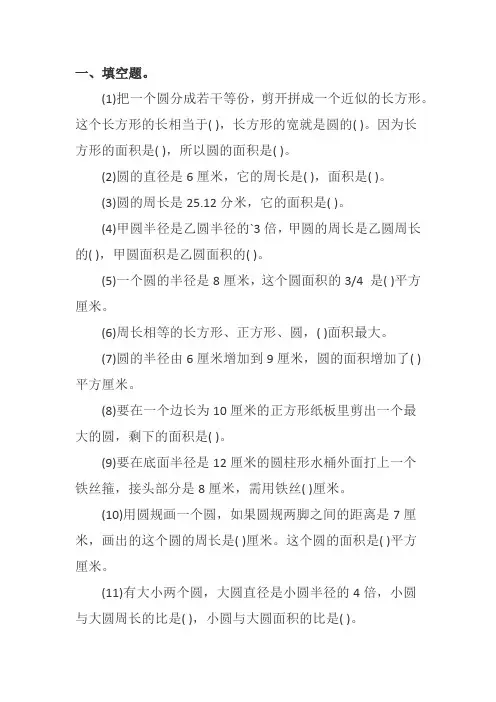 一、填空题。

(1)把一个圆分成若干等份，剪开拼成一个近似的长方形。这个长方形的长相当于( )，长方形的宽就是圆的( )。因为长方形的面积是( )，所以圆的面积是( )。

(2)圆的直径是 6 厘米，它的周长是( )，面积是( )。

(3)圆的周长是 25.12 分米，它的面积是( )。

(4)甲圆半径是乙圆半径的`3 倍，甲圆的周长是乙圆周长的( )，甲圆面积是乙圆面积的( )。

(5)一个圆的半径是 8 厘米，这个圆面积的 3/4 是( )平方厘米。

(6)周长相等的长方形、正方形、圆，( )面积最大。

(7)圆的半径由 6 厘米增加到 9 厘米，圆的面积增加了( )平方厘米。

(8)要在一个边长为 10 厘米的正方形纸板里剪出一个最大的圆，剩下的面积是( )。

(9)要在底面半径是 12 厘米的圆柱形水桶外面打上一个铁丝箍，接头部分是 8 厘米，需用铁丝( )厘米。

(10)用圆规画一个圆，如果圆规两脚之间的距离是 7 厘米，画出的这个圆的周长是( )厘米。这个圆的面积是( )平方厘米。

(11)有大小两个圆，大圆直径是小圆半径的 4 倍，小圆与大圆周长的比是( )，小圆与大圆面积的比是( )。